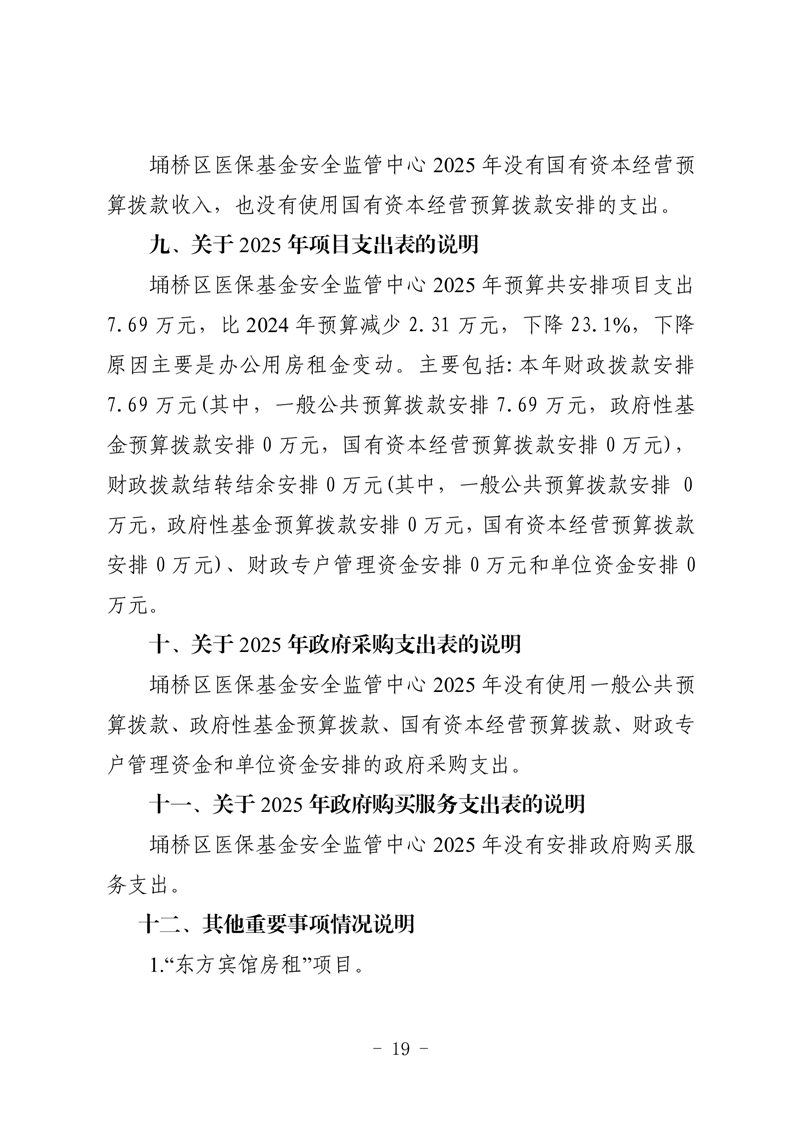 埇桥区医保基金安全监管中心 2025 年没有国有资本经营预算拨款收入，也没有使用国有资本经营预算拨款安排的支出。

九、关于 2025 年项目支出表的说明

埇桥区医保基金安全监管中心 2025 年预算共安排项目支出 7.69 万元，比 2024 年预算减少 2.31 万元，下降 23.1%，下降原因主要是办公用房租金变动。主要包括：本年财政拨款安排 7.69 万元(其中，一般公共预算拨款安排 7.69 万元，政府性基金预算拨款安排 0 万元，国有资本经营预算拨款安排 0 万元)，财政拨款结转结余安排 0 万元(其中，一般公共预算拨款安排 0 万元，政府性基金预算拨款安排 0 万元，国有资本经营预算拨款安排 0 万元)、财政专户管理资金安排 0 万元和单位资金安排 0 万元。

十、关于 2025 年政府采购支出表的说明

埇桥区医保基金安全监管中心 2025 年没有使用一般公共预算拨款、政府性基金预算拨款、国有资本经营预算拨款、财政专户管理资金和单位资金安排的政府采购支出。

十一、关于 2025 年政府购买服务支出表的说明

埇桥区医保基金安全监管中心 2025 年没有安排政府购买服务支出。

十二、其他重要事项情况说明

1.“东方宾馆房租”项目。

- 19 -